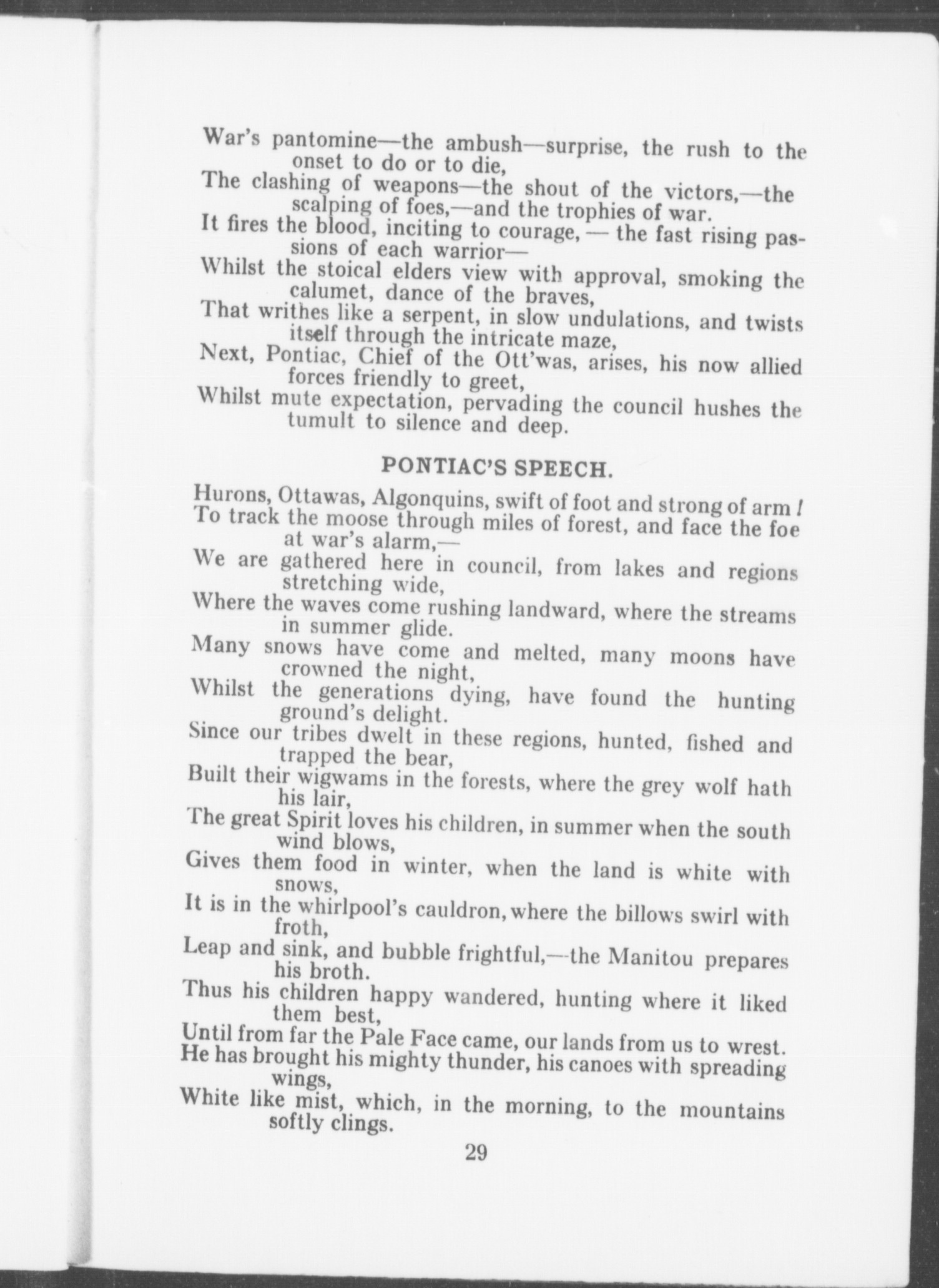 War's pantomine—the ambush—surprise, the rush to the onset to do or to die,
The clashing of weapons—the shout of the victors,—the scalping of foes,—and the trophies of war.
It fires the blood, inciting to courage, — the fast rising passions of each warrior—
Whilst the stoical elders view with approval, smoking the calumet, dance of the braves,
That writhes like a serpent, in slow undulations, and twists itself through the intricate maze,
Next, Pontiac, Chief of the Ott'was, arises, his now allied forces friendly to greet,
Whilst mute expectation, pervading the council hushes the tumult to silence and deep.

PONTIAC'S SPEECH.

Hurons, Ottawas, Algonquins, swift of foot and strong of arm!
To track the moose through miles of forest, and face the foe at war's alarm,—
We are gathered here in council, from lakes and regions stretching wide,
Where the waves come rushing landward, where the streams in summer glide.
Many snows have come and melted, many moons have crowned the night,
Whilst the generations dying, have found the hunting ground's delight.
Since our tribes dwelt in these regions, hunted, fished and trapped the bear,
Built their wigwams in the forests, where the grey wolf hath his lair,
The great Spirit loves his children, in summer when the south wind blows,
Gives them food in winter, when the land is white with snows,
It is in the whirlpool's cauldron, where the billows swirl with froth,
Leap and sink, and bubble frightful,—the Manitou prepares his broth.
Thus his children happy wandered, hunting where it liked them best,
Until from far the Pale Face came, our lands from us to wrest.
He has brought his mighty thunder, his canoes with spreading wings,
White like mist, which, in the morning, to the mountains softly clings.

29